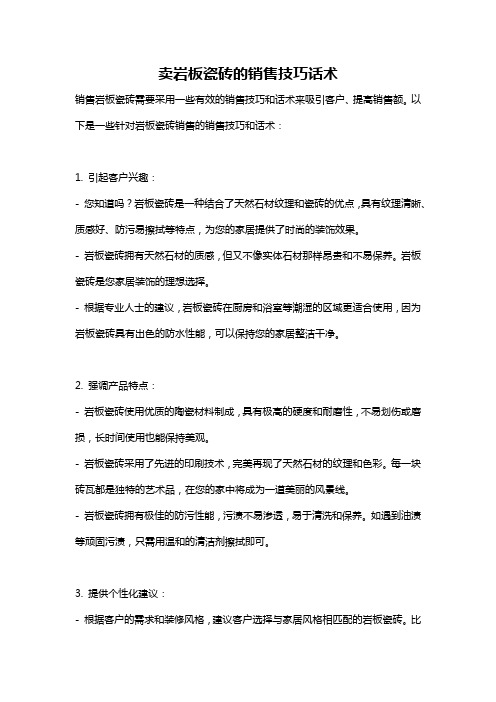 卖岩板瓷砖的销售技巧话术

销售岩板瓷砖需要采用一些有效的销售技巧和话术来吸引客户、提高销售额。以下是一些针对岩板瓷砖销售的销售技巧和话术：

1. 引起客户兴趣：

- 您知道吗？岩板瓷砖是一种结合了天然石材纹理和瓷砖的优点，具有纹理清晰、质感好、防污易擦拭等特点，为您的家居提供了时尚的装饰效果。

- 岩板瓷砖拥有天然石材的质感，但又不像实体石材那样昂贵和不易保养。岩板瓷砖是您家居装饰的理想选择。

- 根据专业人士的建议，岩板瓷砖在厨房和浴室等潮湿的区域更适合使用，因为岩板瓷砖具有出色的防水性能，可以保持您的家居整洁干净。

2. 强调产品特点：

- 岩板瓷砖使用优质的陶瓷材料制成，具有极高的硬度和耐磨性，不易划伤或磨损，长时间使用也能保持美观。

- 岩板瓷砖采用了先进的印刷技术，完美再现了天然石材的纹理和色彩。每一块砖瓦都是独特的艺术品，在您的家中将成为一道美丽的风景线。

- 岩板瓷砖拥有极佳的防污性能，污渍不易渗透，易于清洗和保养。如遇到油渍等顽固污渍，只需用温和的清洁剂擦拭即可。

3. 提供个性化建议：

- 根据客户的需求和装修风格，建议客户选择与家居风格相匹配的岩板瓷砖。比